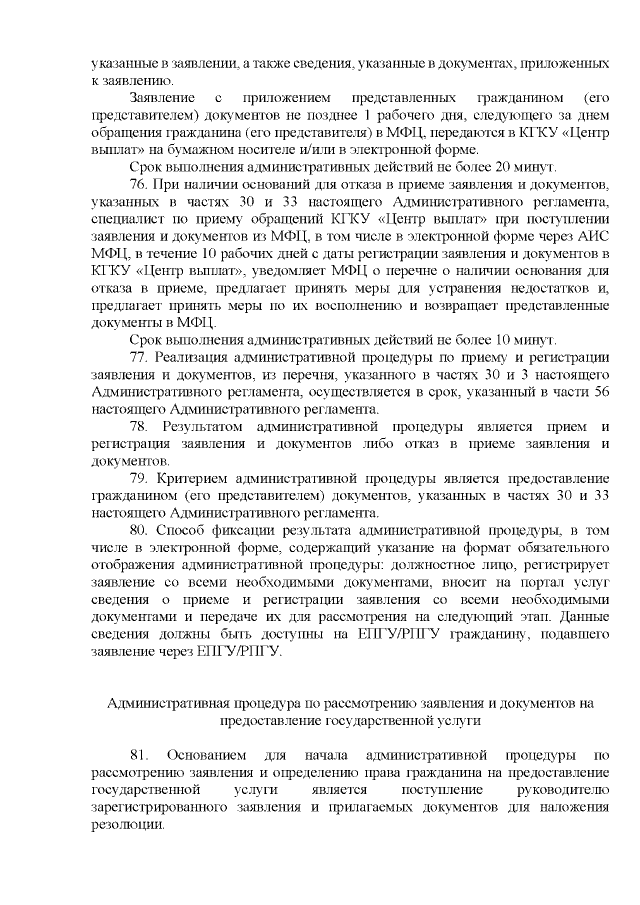 указанные в заявлении, а также сведения, указанные в документах, приложенных к заявлению.

Заявление с приложением представленных гражданином (его представителем) документов не позднее 1 рабочего дня, следующего за днем обращения гражданина (его представителя) в МФЦ, передаются в КГКУ «Центр выплат» на бумажном носителе и/или в электронной форме.

Срок выполнения административных действий не более 20 минут.

76. При наличии оснований для отказа в приеме заявления и документов, указанных в частях 30 и 33 настоящего Административного регламента, специалист по приему обращений КГКУ «Центр выплат» при поступлении заявления и документов из МФЦ, в том числе в электронной форме через АИС МФЦ, в течение 10 рабочих дней с даты регистрации заявления и документов в КГКУ «Центр выплат», уведомляет МФЦ о перечне о наличии основания для отказа в приеме, предлагает принять меры для устранения недостатков и, предлагает принять меры по их восполнению и возвращает представленные документы в МФЦ.

Срок выполнения административных действий не более 10 минут.

77. Реализация административной процедуры по приему и регистрации заявления и документов, из перечня, указанного в частях 30 и 3 настоящего Административного регламента, осуществляется в срок, указанный в части 56 настоящего Административного регламента.

78. Результатом административной процедуры является прием и регистрация заявления и документов либо отказ в приеме заявления и документов.

79. Критерием административной процедуры является предоставление гражданином (его представителем) документов, указанных в частях 30 и 33 настоящего Административного регламента.

80. Способ фиксации результата административной процедуры, в том числе в электронной форме, содержащий указание на формат обязательного отображения административной процедуры: должностное лицо, регистрирует заявление со всеми необходимыми документами, вносит на портал услуг сведения о приеме и регистрации заявления со всеми необходимыми документами и передаче их для рассмотрения на следующий этап. Данные сведения должны быть доступны на ЕПГУ/РПГУ гражданину, подавшего заявление через ЕПГУ/РПГУ.

Административная процедура по рассмотрению заявления и документов на предоставление государственной услуги

81. Основанием для начала административной процедуры по рассмотрению заявления и определению права гражданина на предоставление государственной услуги является поступление руководителю зарегистрированного заявления и прилагаемых документов для наложения резолюции.